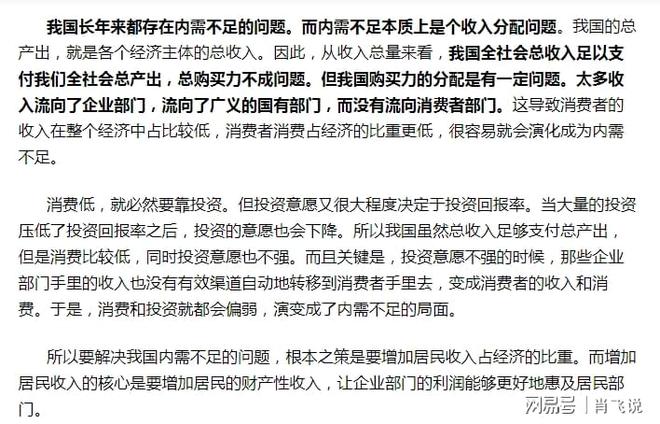 我国长年来都存在内需不足的问题。而内需不足本质上是个收入分配问题。我国的总产出，就是各个经济主体的总收入。因此，从收入总量来看，我国全社会总收入足以支付我们全社会总产出，总购买力不成问题。但我国购买力的分配是有一定问题。太多收入流向了企业部门，流向了广义的国有部门，而没有流向消费者部门。这导致消费者的收入在整个经济中占比较低，消费者消费占经济的比重更低，很容易就会演化成为内需不足。

消费低，就必然要靠投资。但投资意愿又很大程度决定于投资回报率。当大量的投资压低了投资回报率之后，投资的意愿也会下降。所以我国虽然总收入足够支付总产出，但是消费比较低，同时投资意愿也不强。而且关键是，投资意愿不强的时候，那些企业部门手里的收入也没有有效渠道自动地转移到消费者手里去，变成消费者的收入和消费。于是，消费和投资就都会偏弱，演变成了内需不足的局面。

所以要解决我国内需不足的问题，根本之策是要增加居民收入占经济的比重。而增加居民收入的核心是要增加居民的财产性收入，让企业部门的利润能够更好地惠及居民部门。

网易号 | 肖飞说